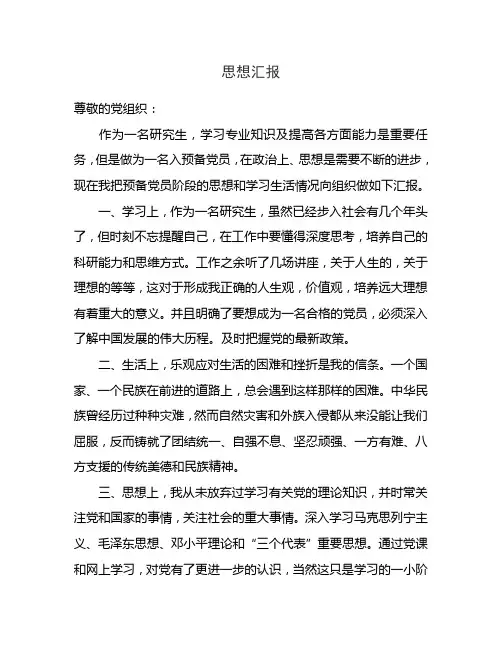 思想汇报

尊敬的党组织：

作为一名研究生，学习专业知识及提高各方面能力是重要任务，但是做为一名入预备党员，在政治上、思想是需要不断的进步，现在我把预备党员阶段的思想和学习生活情况向组织做如下汇报。

一、学习上，作为一名研究生，虽然已经步入社会有几个年头了，但时刻不忘提醒自己，在工作中要懂得深度思考，培养自己的科研能力和思维方式。工作之余听了几场讲座，关于人生的，关于理想的等等，这对于形成我正确的人生观，价值观，培养远大理想有着重大的意义。并且明确了要想成为一名合格的党员，必须深入了解中国发展的伟大历程。及时把握党的最新政策。

二、生活上，乐观应对生活的困难和挫折是我的信条。一个国家、一个民族在前进的道路上，总会遇到这样那样的困难。中华民族曾经历过种种灾难，然而自然灾害和外族入侵都从来没能让我们屈服，反而铸就了团结统一、自强不息、坚忍顽强、一方有难、八方支援的传统美德和民族精神。

三、思想上，我从未放弃过学习有关党的理论知识，并时常关注党和国家的事情，关注社会的重大事情。深入学习马克思列宁主义、毛泽东思想、邓小平理论和“三个代表”重要思想。通过党课和网上学习，对党有了更进一步的认识，当然这只是学习的一小阶